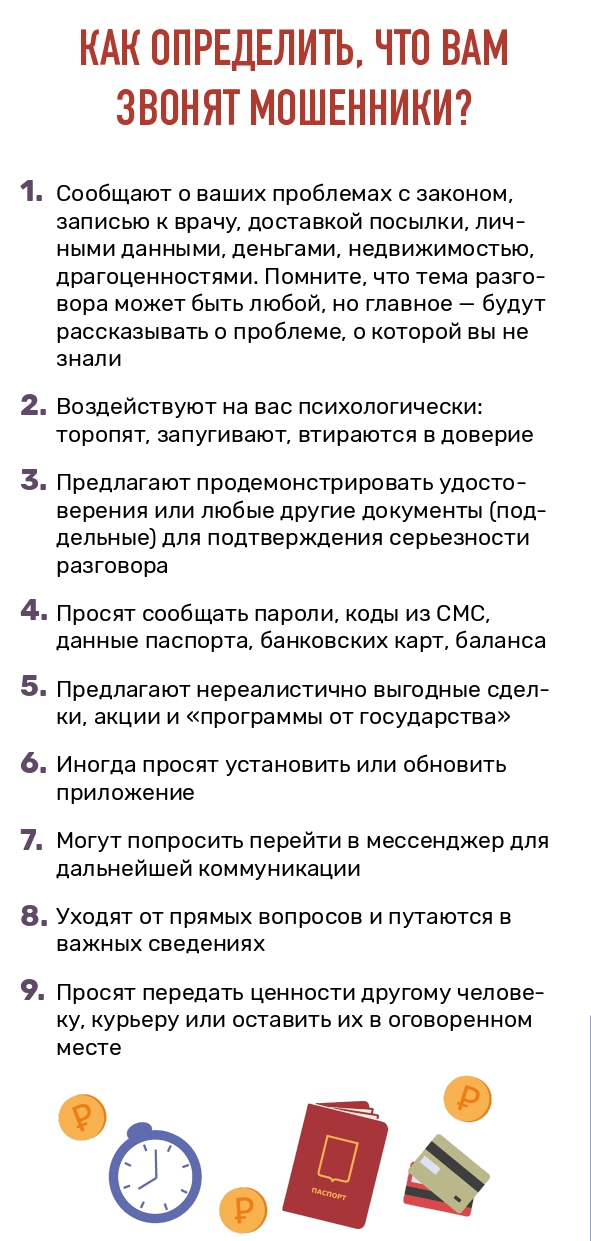 КАК ОПРЕДЕЛИТЬ, ЧТО ВАМ ЗВОНЯТ МОШЕННИКИ?

1. Сообщают о ваших проблемах с законом, записью к врачу, доставкой посылки, личными данными, деньгами, недвижимостью, драгоценностями. Помните, что тема разговора может быть любой, но главное — будут рассказывать о проблеме, о которой вы не знали

2. Воздействуют на вас психологически: торопят, запугивают, втираются в доверие

3. Предлагают продемонстрировать удостоверения или любые другие документы (поддельные) для подтверждения серьезности разговора

4. Просят сообщать пароли, коды из СМС, данные паспорта, банковских карт, баланса

5. Предлагают нереалистично выгодные сделки, акции и «программы от государства»

6. Иногда просят установить или обновить приложение

7. Могут попросить перейти в мессенджер для дальнейшей коммуникации

8. Уходят от прямых вопросов и путаются в важных сведениях

9. Просят передать ценности другому человеку, курьеру или оставить их в оговоренном месте

₽

₽

₽

ПАСПОРТ